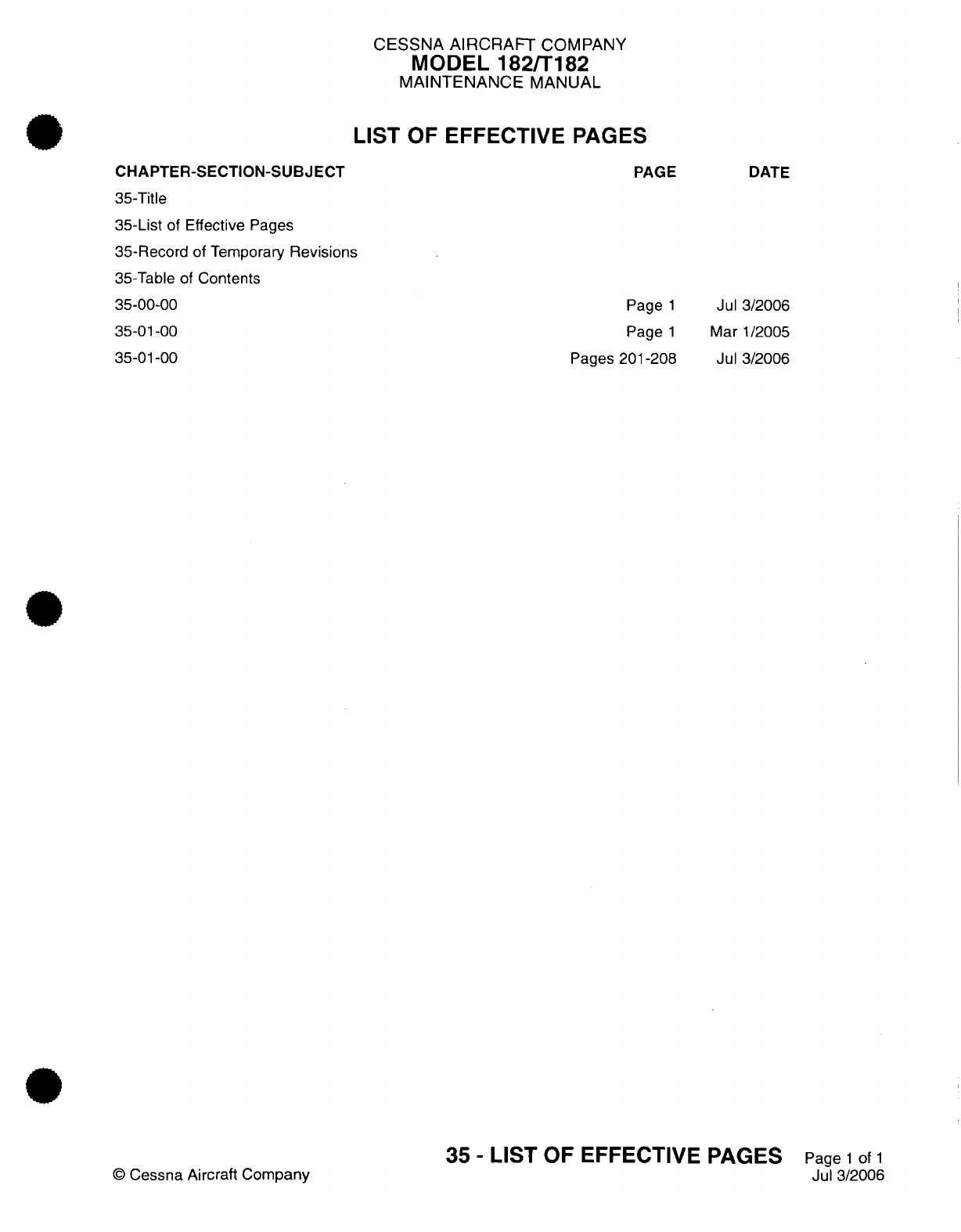 CESSNA AIRCRAFT COMPANY
MODEL 182/T182
MAINTENANCE MANUAL

LIST OF EFFECTIVE PAGES

| CHAPTER-SECTION-SUBJECT | PAGE | DATE |
|---|---|---|
| 35-Title | | |
| 35-List of Effective Pages | | |
| 35-Record of Temporary Revisions | | |
| 35-Table of Contents | | |
| 35-00-00 | Page 1 | Jul 3/2006 |
| 35-01-00 | Page 1 | Mar 1/2005 |
| 35-01-00 | Pages 201-208 | Jul 3/2006 |

© Cessna Aircraft Company

35 - LIST OF EFFECTIVE PAGES

Page 1 of 1
Jul 3/2006